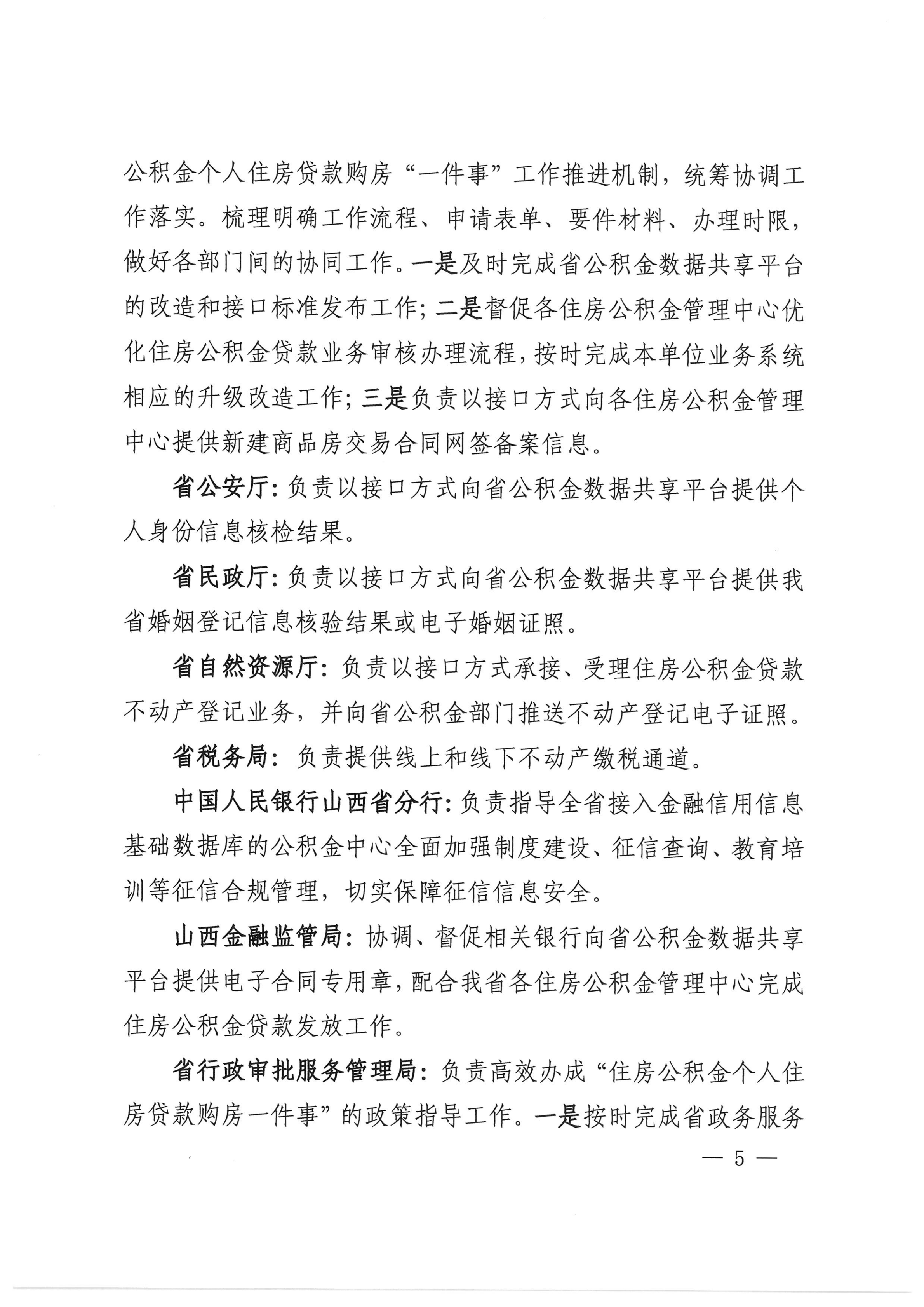 公积金个人住房贷款购房“一件事”工作推进机制，统筹协调工作落实。梳理明确工作流程、申请表单、要件材料、办理时限，做好各部门间的协同工作。一是及时完成省公积金数据共享平台的改造和接口标准发布工作；二是督促各住房公积金管理中心优化住房公积金贷款业务审核办理流程，按时完成本单位业务系统相应的升级改造工作；三是负责以接口方式向各住房公积金管理中心提供新建商品房交易合同网签备案信息。

省公安厅：负责以接口方式向省公积金数据共享平台提供个人身份信息核检结果。

省民政厅：负责以接口方式向省公积金数据共享平台提供我省婚姻登记信息核验结果或电子婚姻证照。

省自然资源厅：负责以接口方式承接、受理住房公积金贷款不动产登记业务，并向省公积金部门推送不动产登记电子证照。

省税务局：负责提供线上和线下不动产缴税通道。

中国人民银行山西省分行：负责指导全省接入金融信用信息基础数据库的公积金中心全面加强制度建设、征信查询、教育培训等征信合规管理，切实保障征信信息安全。

山西金融监管局：协调、督促相关银行向省公积金数据共享平台提供电子合同专用章，配合我省各住房公积金管理中心完成住房公积金贷款发放工作。

省行政审批服务管理局：负责高效办成“住房公积金个人住房贷款购房一件事”的政策指导工作。一是按时完成省政务服务

— 5 —